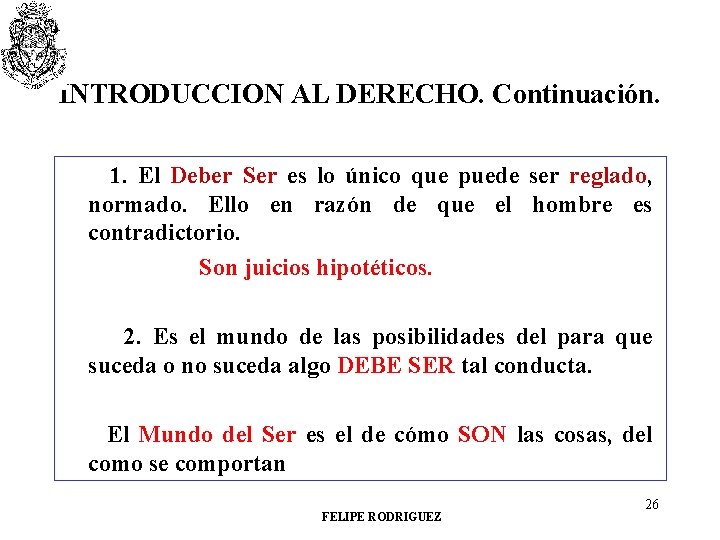 INTRODUCCION AL DERECHO. Continuación.

1. El Deber Ser es lo único que puede ser reglado, normado. Ello en razón de que el hombre es contradictorio.

Son juicios hipotéticos.

2. Es el mundo de las posibilidades del para que suceda o no suceda algo DEBE SER tal conducta.

El Mundo del Ser es el de cómo SON las cosas, del como se comportan

26

FELIPE RODRIGUEZ